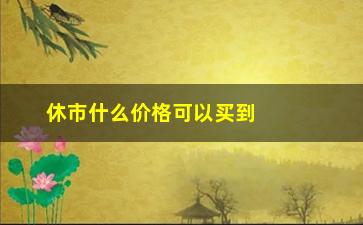 休市什么价格可以买到